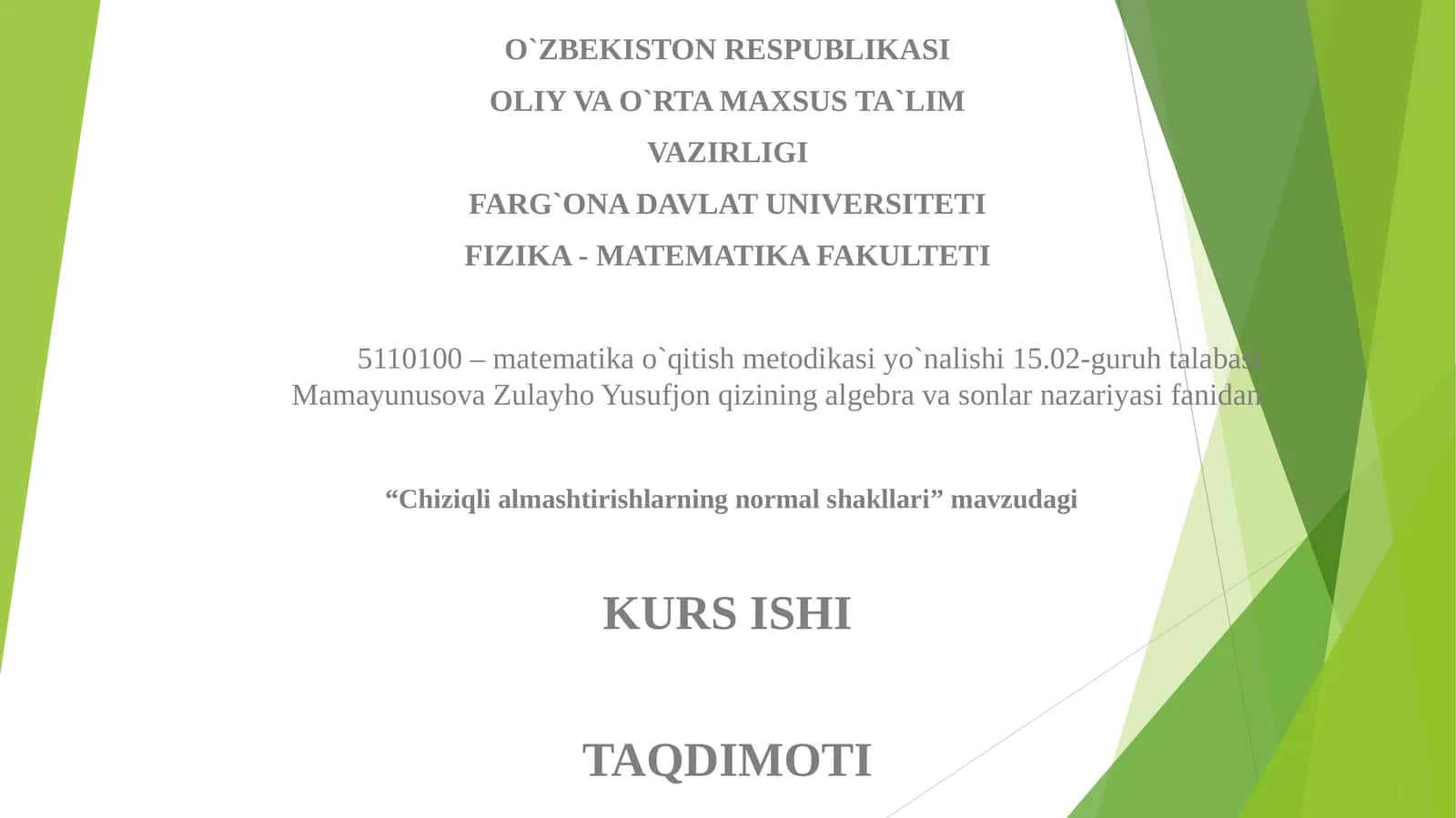 O`ZBEKISTON RESPUBLIKASI

OLIY VA O`RTA MAXSUS TA`LIM

VAZIRLIGI

FARG`ONA DAVLAT UNIVERSITETI

FIZIKA - MATEMATIKA FAKULTETI

5110100 – matematika o`qitish metodikasi yo`nalishi 15.02-guruh talabasi Mamayunusova Zulayho Yusufjon qizining algebra va sonlar nazariyasi fanidan

“Chiziqli almashtirishlarning normal shakllari” mavzudagi

KURS ISHI

TAQDIMOTI